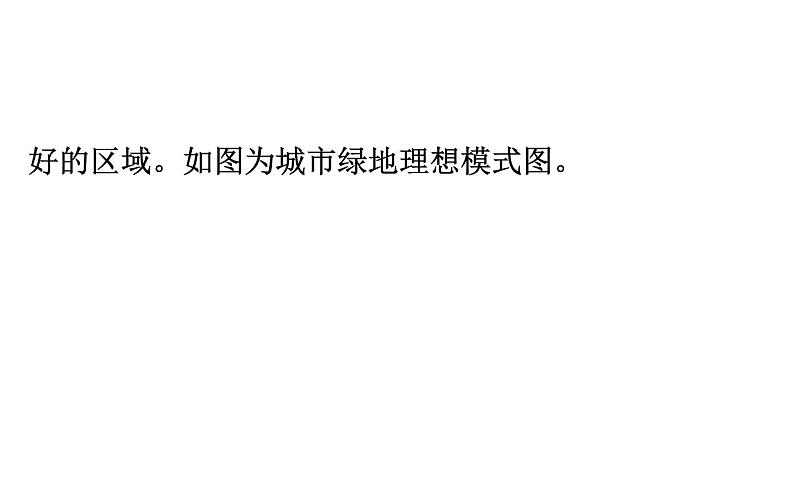 好的区域。如图为城市绿地理想模式图。